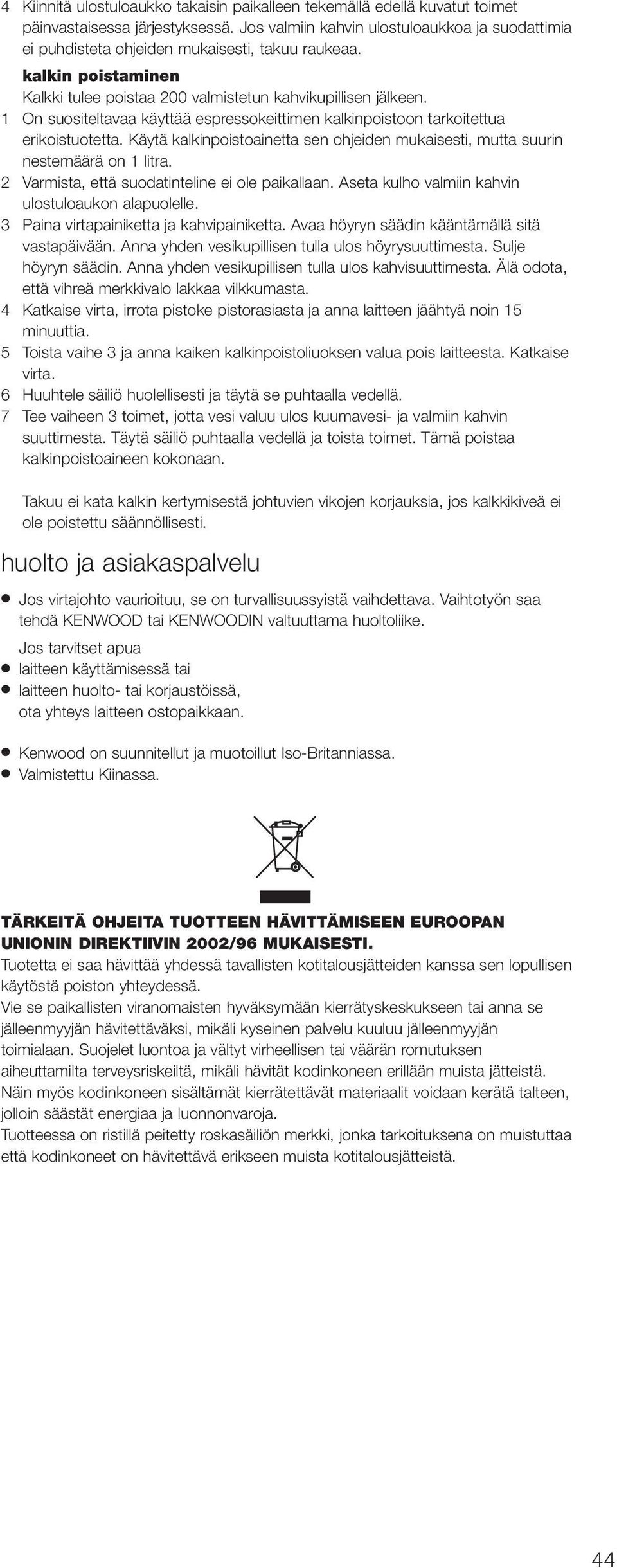 4 Kiinnitä ulostuloaukko takaisin paikalleen tekemällä edellä kuvatut toimet päinvastaisessa järjestyksessä. Jos valmiin kahvin ulostuloaukkoa ja suodattimia ei puhdisteta ohjeiden mukaisesti, takuu raukeaa.

kalkin poistaminen
Kalkki tulee poistaa 200 valmistetun kahvikupillisen jälkeen.
1 On suositeltavaa käyttää espressokeittimen kalkinpoistoon tarkoitettua erikoistuotetta. Käytä kalkinpoistoainetta sen ohjeiden mukaisesti, mutta suurin nestemäärä on 1 litra.
2 Varmista, että suodatinteline ei ole paikallaan. Aseta kulho valmiin kahvin ulostuloaukon alapuolelle.
3 Paina virtapainiketta ja kahvipainiketta. Avaa höyryn säädin kääntämällä sitä vastapäivään. Anna yhden vesikupillisen tulla ulos höyrysuuttimesta. Sulje höyryn säädin. Anna yhden vesikupillisen tulla ulos kahvisuuttimesta. Älä odota, että vihreä merkkivalo lakkaa vilkkumasta.
4 Katkaise virta, irrota pistoke pistorasiasta ja anna laitteen jäähtyä noin 15 minuuttia.
5 Toista vaihe 3 ja anna kaiken kalkinpoistoliuoksen valua pois laitteesta. Katkaise virta.
6 Huuhtele säiliö huolellisesti ja täytä se puhtaalla vedellä.
7 Tee vaiheen 3 toimet, jotta vesi valuu ulos kuumavesi- ja valmiin kahvin suuttimesta. Täytä säiliö puhtaalla vedellä ja toista toimet. Tämä poistaa kalkinpoistoaineen kokonaan.

Takuu ei kata kalkin kertymisestä johtuvien vikojen korjauksia, jos kalkkikiveä ei ole poistettu säännöllisesti.

huolto ja asiakaspalvelu
● Jos virtajohto vaurioituu, se on turvallisuussyistä vaihdettava. Vaihtotyön saa tehdä KENWOOD tai KENWOODIN valtuuttama huoltoliike.
Jos tarvitset apua
● laitteen käyttämisessä tai
● laitteen huolto- tai korjaustöissä, ota yhteys laitteen ostopaikkaan.
● Kenwood on suunnitellut ja muotoillut Iso-Britanniassa.
● Valmistettu Kiinassa.

TÄRKEITÄ OHJEITA TUOTTEEN HÄVITTÄMISEEN EUROOPAN UNIONIN DIREKTIIVIN 2002/96 MUKAISESTI.
Tuotetta ei saa hävittää yhdessä tavallisten kotitalousjätteiden kanssa sen lopullisen käytöstä poiston yhteydessä.
Vie se paikallisten viranomaisten hyväksymään kierrätyskeskukseen tai anna se jälleenmyyjän hävitettäväksi, mikäli kyseinen palvelu kuuluu jälleenmyyjän toimialaan. Suojelet luontoa ja vältyt virheellisen tai väärän romutuksen aiheuttamilta terveysriskeiltä, mikäli hävität kodinkoneen erillään muista jätteistä. Näin myös kodinkoneen sisältämät kierrätettävät materiaalit voidaan kerätä talteen, jolloin säästät energiaa ja luonnonvaroja.
Tuotteessa on ristillä peitetty roskasäiliön merkki, jonka tarkoituksena on muistuttaa että kodinkoneet on hävitettävä erikseen muista kotitalousjätteistä.

44